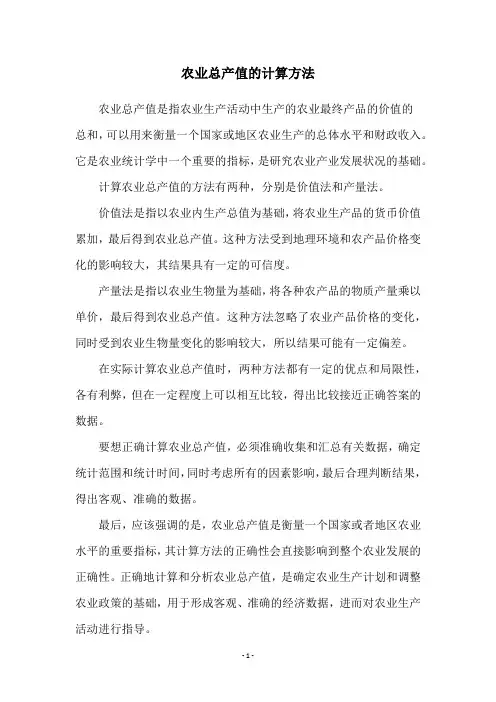 农业总产值的计算方法

农业总产值是指农业生产活动中生产的农业最终产品的价值的总和，可以用来衡量一个国家或地区农业生产的总体水平和财政收入。它是农业统计学中一个重要的指标，是研究农业产业发展状况的基础。

计算农业总产值的方法有两种，分别是价值法和产量法。

价值法是指以农业内生产总值为基础，将农业生产品的货币价值累加，最后得到农业总产值。这种方法受到地理环境和农产品价格变化的影响较大，其结果具有一定的可信度。

产量法是指以农业生物量为基础，将各种农产品的物质产量乘以单价，最后得到农业总产值。这种方法忽略了农业产品价格的变化，同时受到农业生物量变化的影响较大，所以结果可能有一定偏差。

在实际计算农业总产值时，两种方法都有一定的优点和局限性，各有利弊，但在一定程度上可以相互比较，得出比较接近正确答案的数据。

要想正确计算农业总产值，必须准确收集和汇总有关数据，确定统计范围和统计时间，同时考虑所有的因素影响，最后合理判断结果，得出客观、准确的数据。

最后，应该强调的是，农业总产值是衡量一个国家或者地区农业水平的重要指标，其计算方法的正确性会直接影响到整个农业发展的正确性。正确地计算和分析农业总产值，是确定农业生产计划和调整农业政策的基础，用于形成客观、准确的经济数据，进而对农业生产活动进行指导。

- 1 -